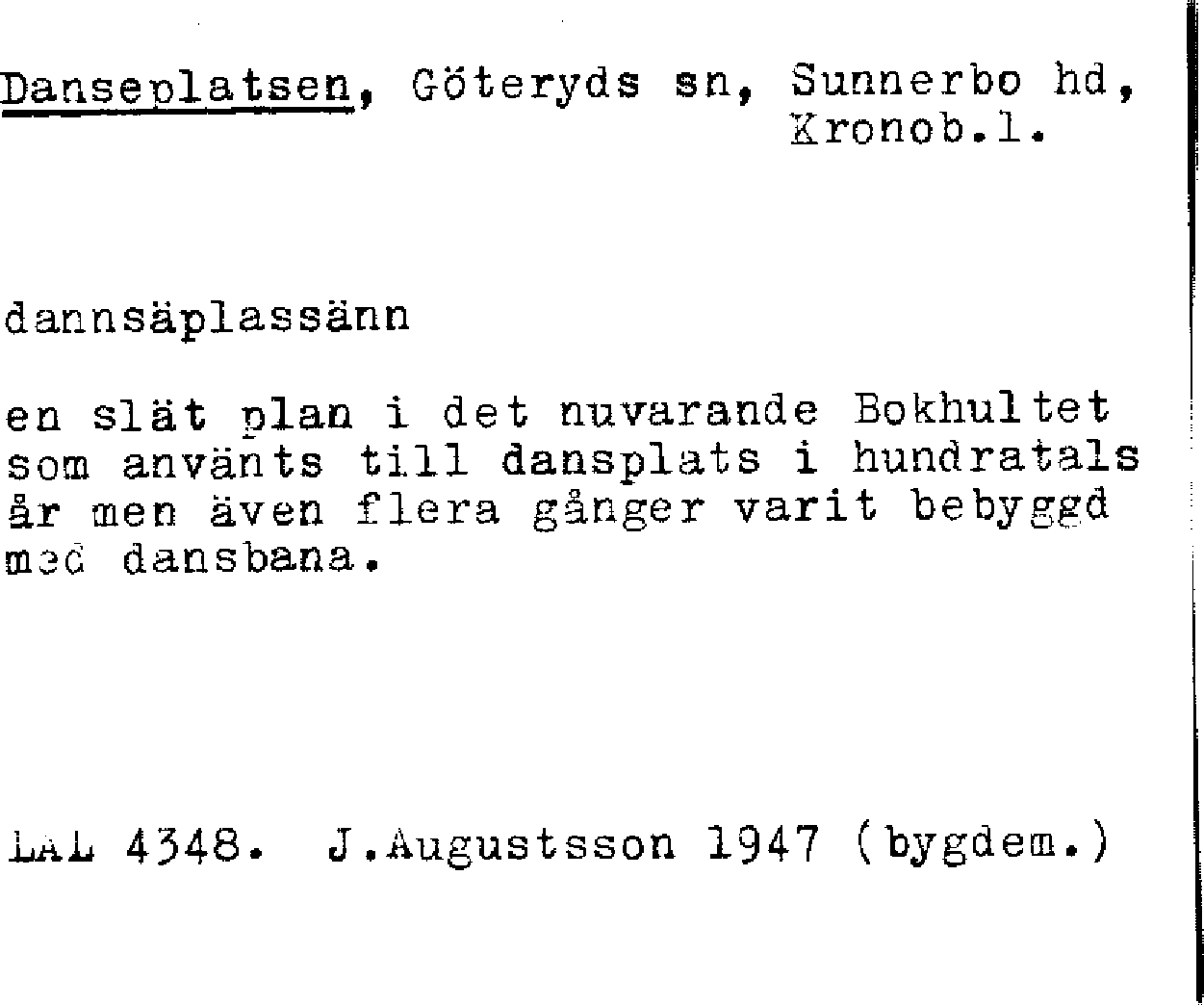 Danseplatsen, Göteryds sn, Sunnerbo hd, Kronob.l.

dannsäplassänn

en slät plan i det nuvarande Bokhultet som använts till dansplats i hundratals år men även flera gånger varit bebyggd med dansbana.

LAL 4348. J.Augustsson 1947 (bygdem.)